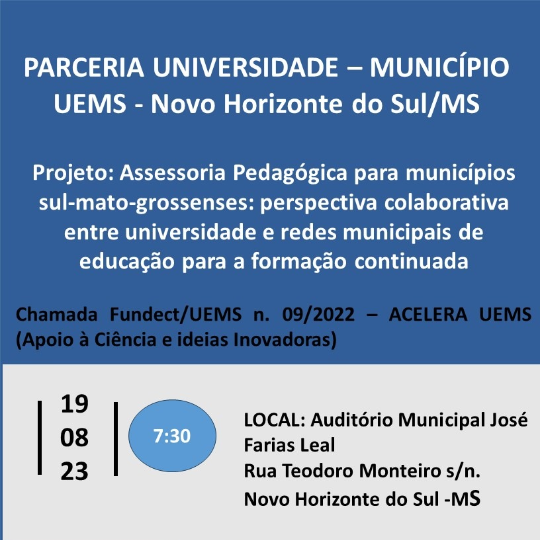 PARCERIA UNIVERSIDADE – MUNICÍPIO
UEMS - Novo Horizonte do Sul/MS

Projeto: Assessoria Pedagógica para municípios sul-mato-grossenses: perspectiva colaborativa entre universidade e redes municipais de educação para a formação continuada

Chamada Fundect/UEMS n. 09/2022 – ACELERA UEMS (Apoio à Ciência e ideias Inovadoras)

19
08
23

7:30

LOCAL: Auditório Municipal José Farias Leal
Rua Teodoro Monteiro s/n.
Novo Horizonte do Sul -MS